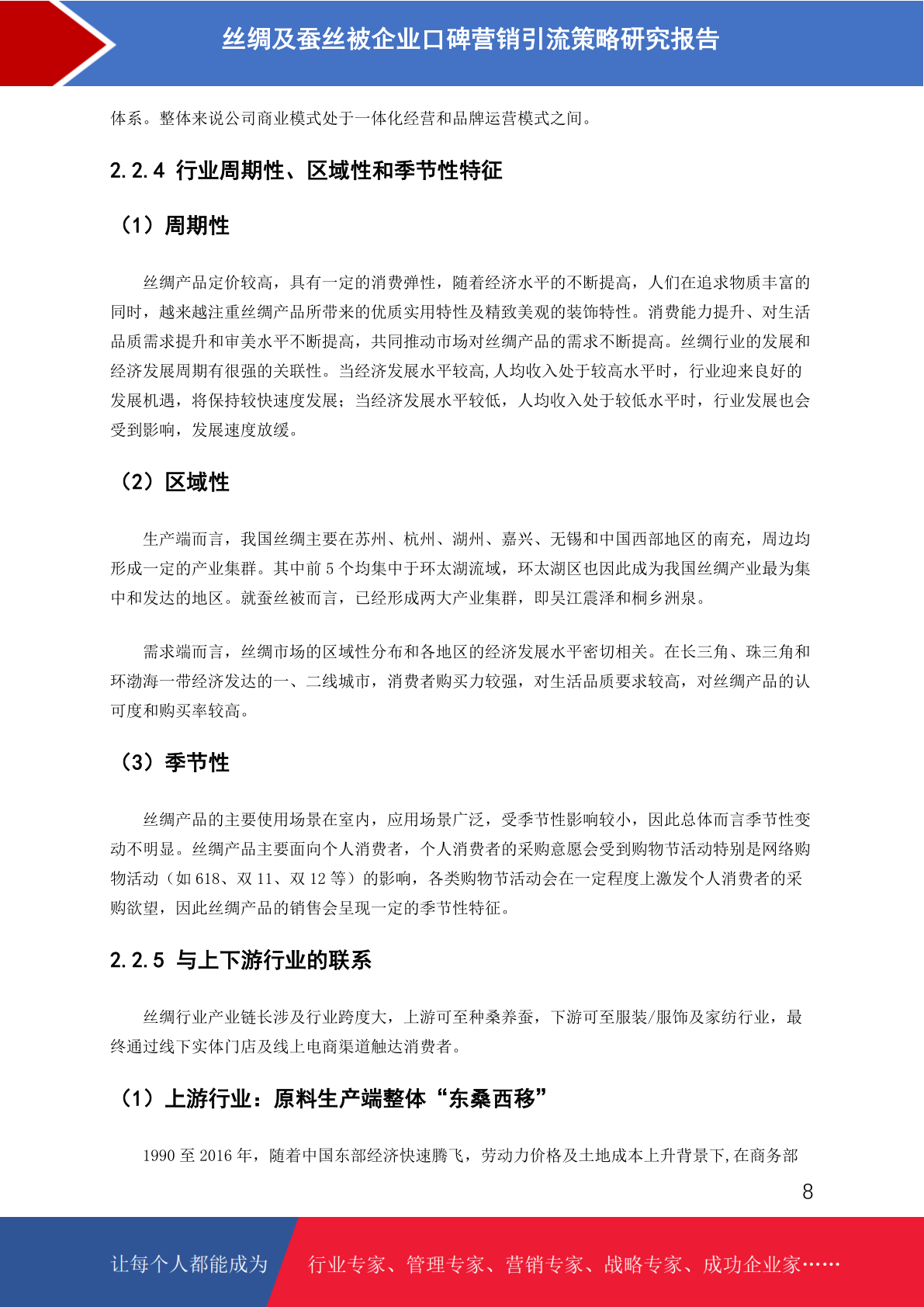 丝绸及蚕丝被企业口碑营销引流策略研究报告

体系。整体来说公司商业模式处于一体化经营和品牌运营模式之间。

2.2.4 行业周期性、区域性和季节性特征

（1）周期性

丝绸产品定价较高，具有一定的消费弹性，随着经济水平的不断提高，人们在追求物质丰富的同时，越来越注重丝绸产品所带来的优质实用特性及精致美观的装饰特性。消费能力提升、对生活品质需求提升和审美水平不断提高，共同推动市场对丝绸产品的需求不断提高。丝绸行业的发展和经济发展周期有很强的关联性。当经济发展水平较高,人均收入处于较高水平时，行业迎来良好的发展机遇，将保持较快速度发展；当经济发展水平较低，人均收入处于较低水平时，行业发展也会受到影响，发展速度放缓。

（2）区域性

生产端而言，我国丝绸主要在苏州、杭州、湖州、嘉兴、无锡和中国西部地区的南充，周边均形成一定的产业集群。其中前 5 个均集中于环太湖流域，环太湖区也因此成为我国丝绸产业最为集中和发达的地区。就蚕丝被而言，已经形成两大产业集群，即吴江震泽和桐乡洲泉。

需求端而言，丝绸市场的区域性分布和各地区的经济发展水平密切相关。在长三角、珠三角和环渤海一带经济发达的一、二线城市，消费者购买力较强，对生活品质要求较高，对丝绸产品的认可度和购买率较高。

（3）季节性

丝绸产品的主要使用场景在室内，应用场景广泛，受季节性影响较小，因此总体而言季节性变动不明显。丝绸产品主要面向个人消费者，个人消费者的采购意愿会受到购物节活动特别是网络购物活动（如 618、双 11、双 12 等）的影响，各类购物节活动会在一定程度上激发个人消费者的采购欲望，因此丝绸产品的销售会呈现一定的季节性特征。

2.2.5 与上下游行业的联系

丝绸行业产业链长涉及行业跨度大，上游可至种桑养蚕，下游可至服装/服饰及家纺行业，最终通过线下实体门店及线上电商渠道触达消费者。

（1）上游行业：原料生产端整体“东桑西移”

1990 至 2016 年，随着中国东部经济快速腾飞，劳动力价格及土地成本上升背景下，在商务部

8

让每个人都能成为 行业专家、管理专家、营销专家、战略专家、成功企业家……